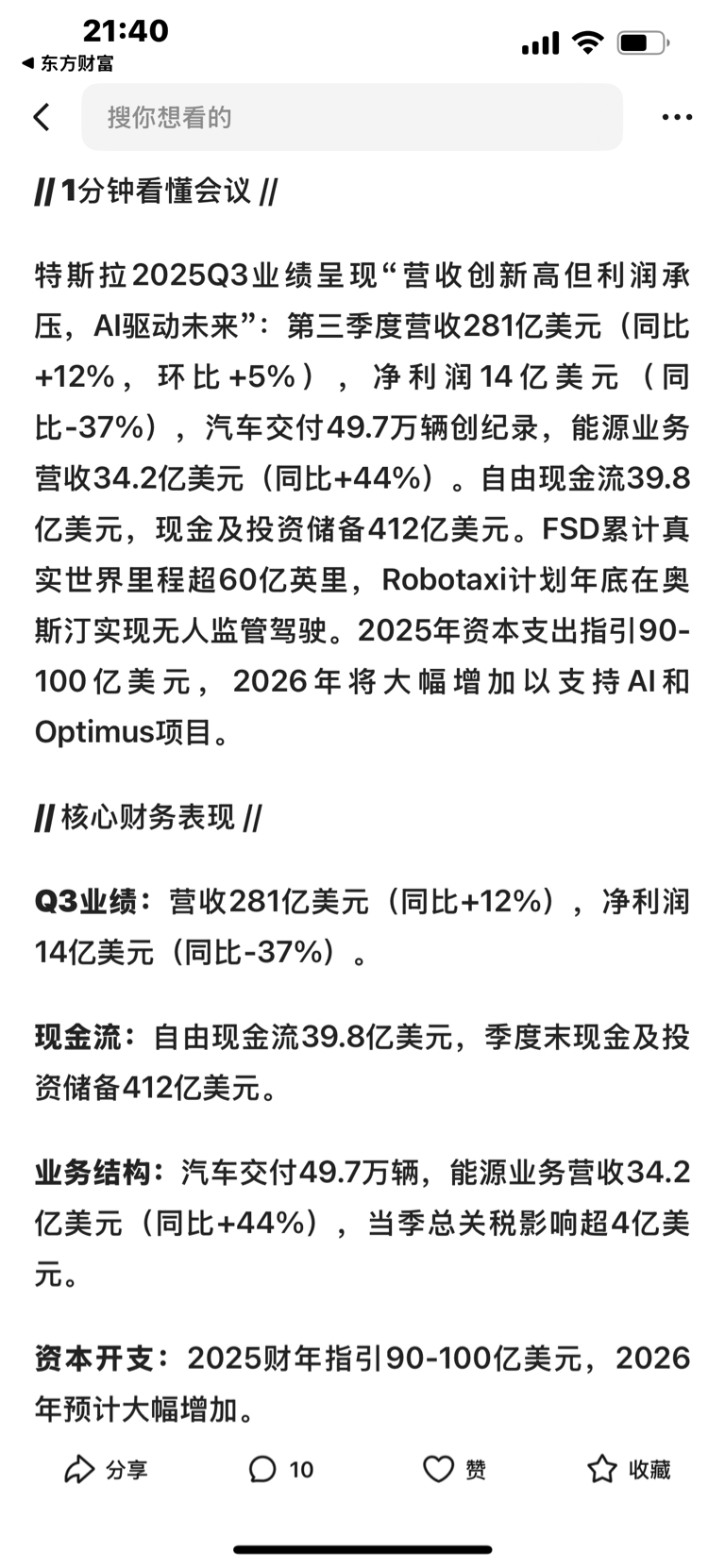 21:40
◀ 东方财富

搜你想看的

// 1分钟看懂会议 //

特斯拉2025Q3业绩呈现“营收创新高但利润承压，AI驱动未来”：第三季度营收281亿美元（同比+12%，环比+5%），净利润14亿美元（同比-37%），汽车交付49.7万辆创纪录，能源业务营收34.2亿美元（同比+44%）。自由现金流39.8亿美元，现金及投资储备412亿美元。FSD累计真实世界里程超60亿英里，Robotaxi计划年底在奥斯汀实现无人监管驾驶。2025年资本支出指引90-100亿美元，2026年将大幅增加以支持AI和Optimus项目。

// 核心财务表现 //

Q3业绩：营收281亿美元（同比+12%），净利润14亿美元（同比-37%）。

现金流：自由现金流39.8亿美元，季度末现金及投资储备412亿美元。

业务结构：汽车交付49.7万辆，能源业务营收34.2亿美元（同比+44%），当季总关税影响超4亿美元。

资本开支：2025财年指引90-100亿美元，2026年预计大幅增加。

分享 10 赞 收藏